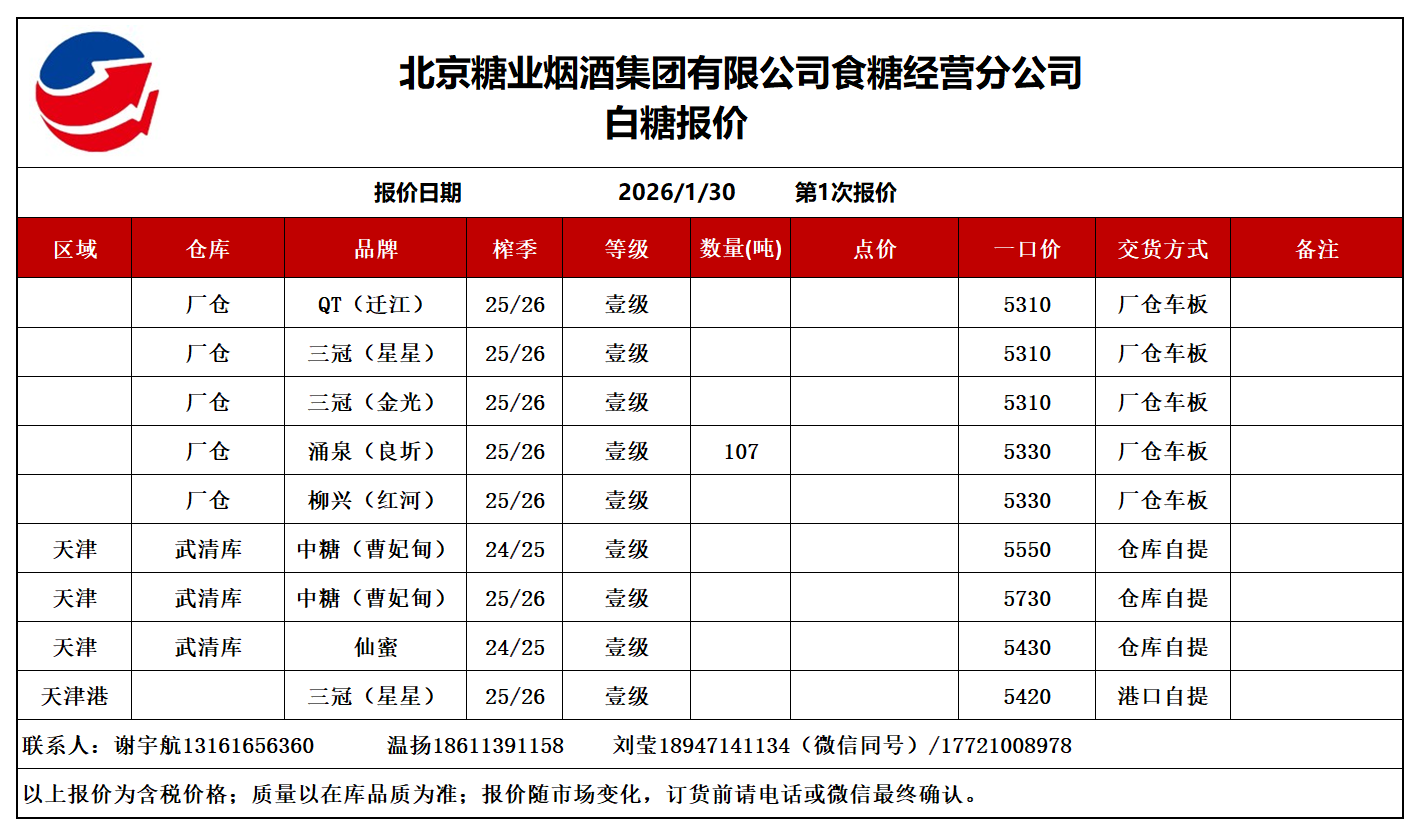 北京糖业烟酒集团有限公司食糖经营分公司
白糖报价

报价日期　2026/1/30　第1次报价

| 区域 | 仓库 | 品牌 | 榨季 | 等级 | 数量(吨) | 点价 | 一口价 | 交货方式 | 备注 |
|---|---|---|---|---|---|---|---|---|---|
| | 厂仓 | QT（迁江） | 25/26 | 壹级 | | | 5310 | 厂仓车板 | |
| | 厂仓 | 三冠（星星） | 25/26 | 壹级 | | | 5310 | 厂仓车板 | |
| | 厂仓 | 三冠（金光） | 25/26 | 壹级 | | | 5310 | 厂仓车板 | |
| | 厂仓 | 涌泉（良圻） | 25/26 | 壹级 | 107 | | 5330 | 厂仓车板 | |
| | 厂仓 | 柳兴（红河） | 25/26 | 壹级 | | | 5330 | 厂仓车板 | |
| 天津 | 武清库 | 中糖（曹妃甸） | 24/25 | 壹级 | | | 5550 | 仓库自提 | |
| 天津 | 武清库 | 中糖（曹妃甸） | 25/26 | 壹级 | | | 5730 | 仓库自提 | |
| 天津 | 武清库 | 仙蜜 | 24/25 | 壹级 | | | 5430 | 仓库自提 | |
| 天津港 | | 三冠（星星） | 25/26 | 壹级 | | | 5420 | 港口自提 | |

联系人：谢宇航13161656360　温扬18611391158　刘莹18947141134（微信同号）/17721008978

以上报价为含税价格；质量以在库品质为准；报价随市场变化，订货前请电话或微信最终确认。